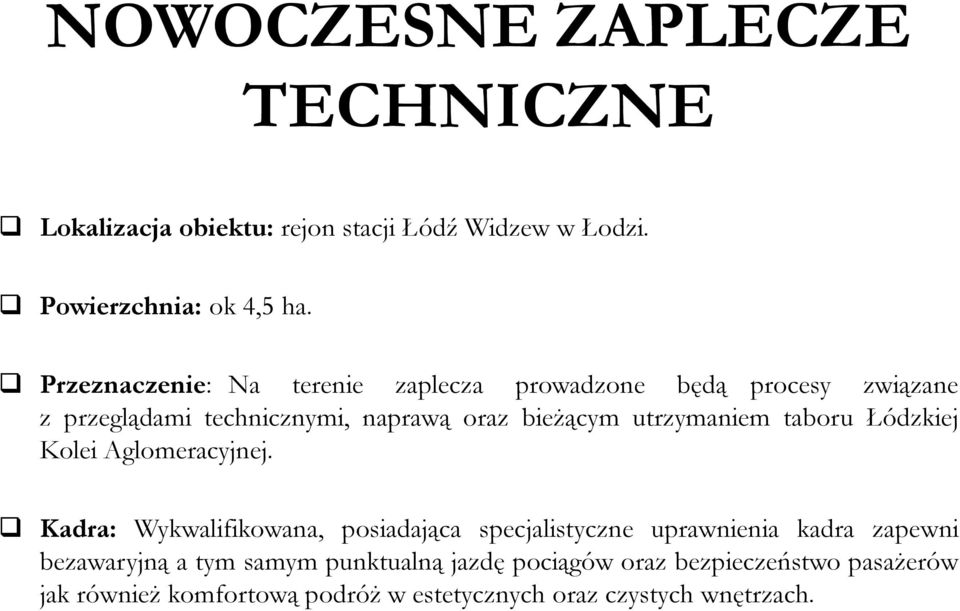 NOWOCZESNE ZAPLECZE TECHNICZNE

❑ Lokalizacja obiektu: rejon stacji Łódź Widzew w Łodzi.

❑ Powierzchnia: ok 4,5 ha.

❑ Przeznaczenie: Na terenie zaplecza prowadzone będą procesy związane z przeglądami technicznymi, naprawą oraz bieżącym utrzymaniem taboru Łódzkiej Kolei Aglomeracyjnej.

❑ Kadra: Wykwalifikowana, posiadająca specjalistyczne uprawnienia kadra zapewni bezawaryjną a tym samym punktualną jazdę pociągów oraz bezpieczeństwo pasażerów jak również komfortową podróż w estetycznych oraz czystych wnętrzach.